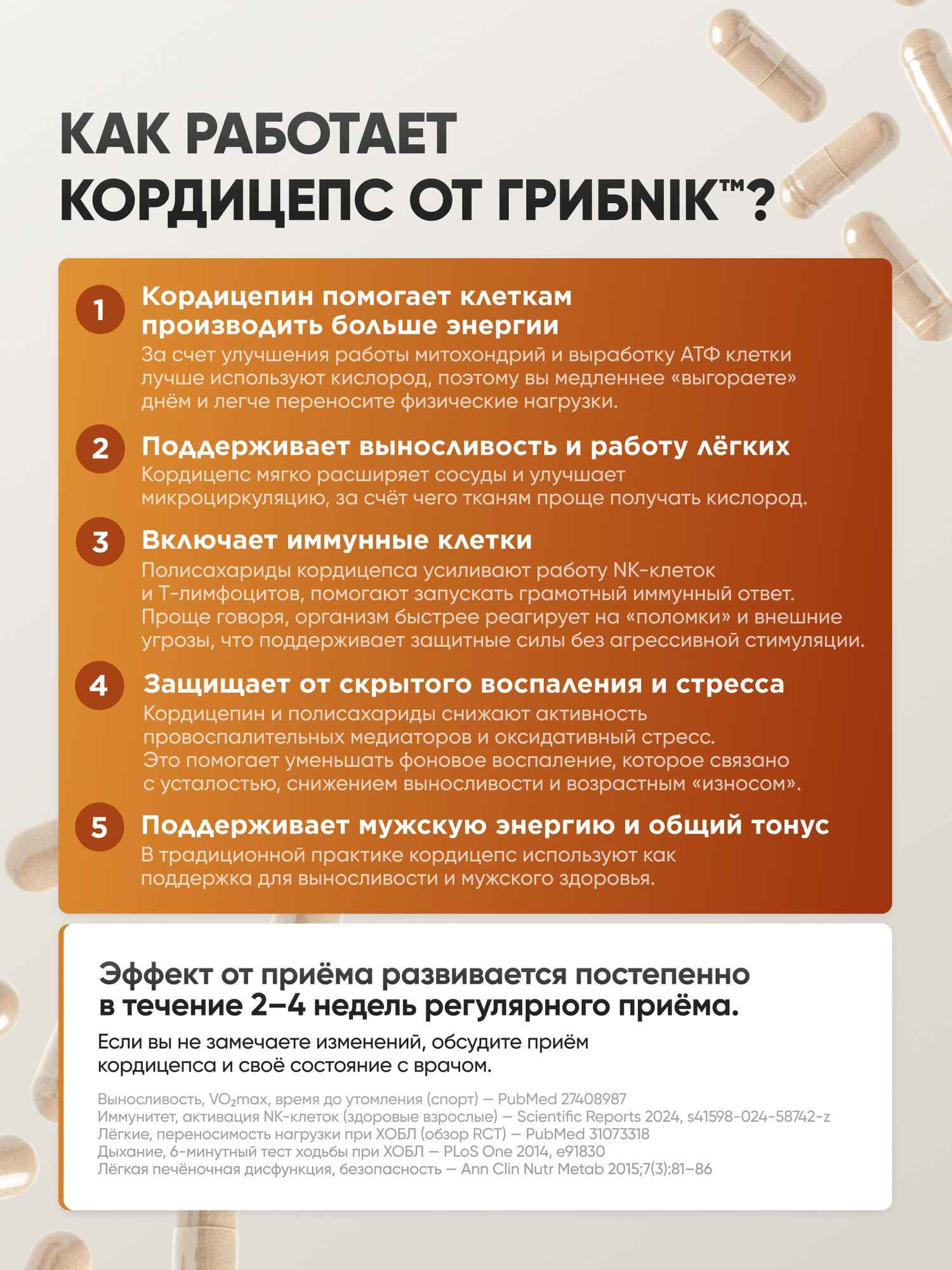 КАК РАБОТАЕТ КОРДИЦЕПС ОТ ГРИБNIK™?

1 Кордицепин помогает клеткам производить больше энергии
За счет улучшения работы митохондрий и выработку АТФ клетки лучше используют кислород, поэтому вы медленнее «выгораете» днём и легче переносите физические нагрузки.

2 Поддерживает выносливость и работу лёгких
Кордицепс мягко расширяет сосуды и улучшает микроциркуляцию, за счёт чего тканям проще получать кислород.

3 Включает иммунные клетки
Полисахариды кордицепса усиливают работу NK-клеток и Т-лимфоцитов, помогают запускать грамотный иммунный ответ. Проще говоря, организм быстрее реагирует на «поломки» и внешние угрозы, что поддерживает защитные силы без агрессивной стимуляции.

4 Защищает от скрытого воспаления и стресса
Кордицепин и полисахариды снижают активность провоспалительных медиаторов и оксидативный стресс. Это помогает уменьшать фоновое воспаление, которое связано с усталостью, снижением выносливости и возрастным «износом».

5 Поддерживает мужскую энергию и общий тонус
В традиционной практике кордицепс используют как поддержка для выносливости и мужского здоровья.

Эффект от приёма развивается постепенно в течение 2–4 недель регулярного приёма.

Если вы не замечаете изменений, обсудите приём кордицепса и своё состояние с врачом.

Выносливость, $VO_2$max, время до утомления (спорт) — PubMed 27408987
Иммунитет, активация NK-клеток (здоровые взрослые) — Scientific Reports 2024, s41598-024-58742-z
Лёгкие, переносимость нагрузки при ХОБЛ (обзор RCT) — PubMed 31073318
Дыхание, 6-минутный тест ходьбы при ХОБЛ — PLoS One 2014, e91830
Лёгкая печёночная дисфункция, безопасность — Ann Clin Nutr Metab 2015;7(3):81–86